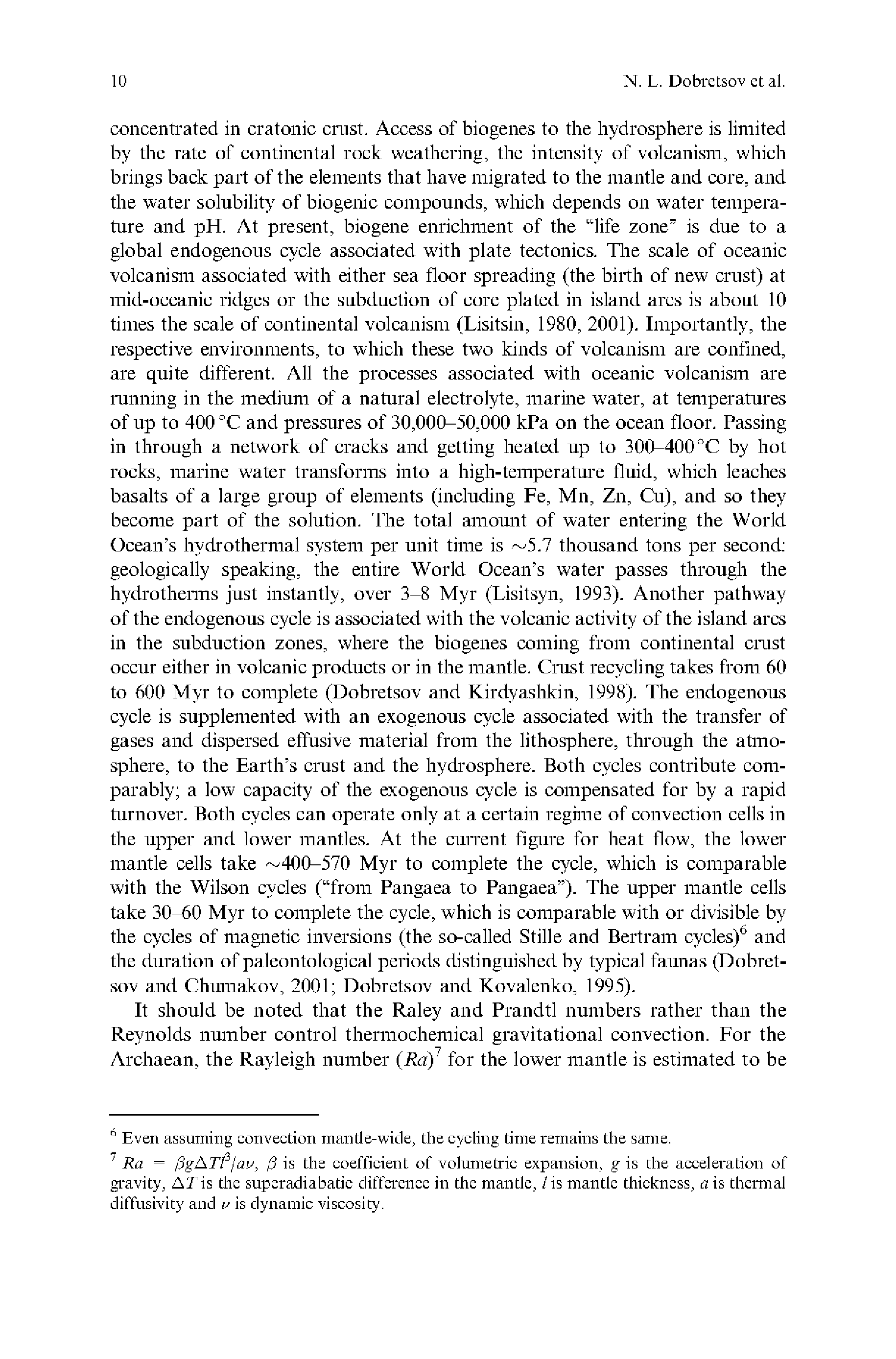 10 N. L. Dobretsov et al.

concentrated in cratonic crust. Access of biogenes to the hydrosphere is limited by the rate of continental rock weathering, the intensity of volcanism, which brings back part of the elements that have migrated to the mantle and core, and the water solubility of biogenic compounds, which depends on water temperature and pH. At present, biogene enrichment of the "life zone" is due to a global endogenous cycle associated with plate tectonics. The scale of oceanic volcanism associated with either sea floor spreading (the birth of new crust) at mid-oceanic ridges or the subduction of core plated in island arcs is about 10 times the scale of continental volcanism (Lisitsin, 1980, 2001). Importantly, the respective environments, to which these two kinds of volcanism are confined, are quite different. All the processes associated with oceanic volcanism are running in the medium of a natural electrolyte, marine water, at temperatures of up to 400 °C and pressures of 30,000–50,000 kPa on the ocean floor. Passing in through a network of cracks and getting heated up to 300–400 °C by hot rocks, marine water transforms into a high-temperature fluid, which leaches basalts of a large group of elements (including Fe, Mn, Zn, Cu), and so they become part of the solution. The total amount of water entering the World Ocean's hydrothermal system per unit time is ~5.7 thousand tons per second: geologically speaking, the entire World Ocean's water passes through the hydrotherms just instantly, over 3–8 Myr (Lisitsyn, 1993). Another pathway of the endogenous cycle is associated with the volcanic activity of the island arcs in the subduction zones, where the biogenes coming from continental crust occur either in volcanic products or in the mantle. Crust recycling takes from 60 to 600 Myr to complete (Dobretsov and Kirdyashkin, 1998). The endogenous cycle is supplemented with an exogenous cycle associated with the transfer of gases and dispersed effusive material from the lithosphere, through the atmosphere, to the Earth's crust and the hydrosphere. Both cycles contribute comparably; a low capacity of the exogenous cycle is compensated for by a rapid turnover. Both cycles can operate only at a certain regime of convection cells in the upper and lower mantles. At the current figure for heat flow, the lower mantle cells take ~400–570 Myr to complete the cycle, which is comparable with the Wilson cycles ("from Pangaea to Pangaea"). The upper mantle cells take 30–60 Myr to complete the cycle, which is comparable with or divisible by the cycles of magnetic inversions (the so-called Stille and Bertram cycles)$^6$ and the duration of paleontological periods distinguished by typical faunas (Dobretsov and Chumakov, 2001; Dobretsov and Kovalenko, 1995).

It should be noted that the Raley and Prandtl numbers rather than the Reynolds number control thermochemical gravitational convection. For the Archaean, the Rayleigh number $(Ra)^7$ for the lower mantle is estimated to be

$^6$ Even assuming convection mantle-wide, the cycling time remains the same.

$^7$ $Ra = \beta g \Delta T l^3 / a\nu$, $\beta$ is the coefficient of volumetric expansion, $g$ is the acceleration of gravity, $\Delta T$ is the superadiabatic difference in the mantle, $l$ is mantle thickness, $a$ is thermal diffusivity and $\nu$ is dynamic viscosity.